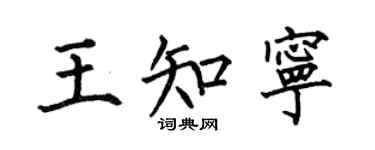 王知寧

词典网